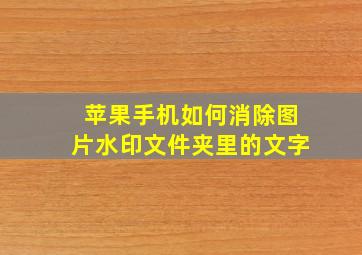 苹果手机如何消除图片水印文件夹里的文字